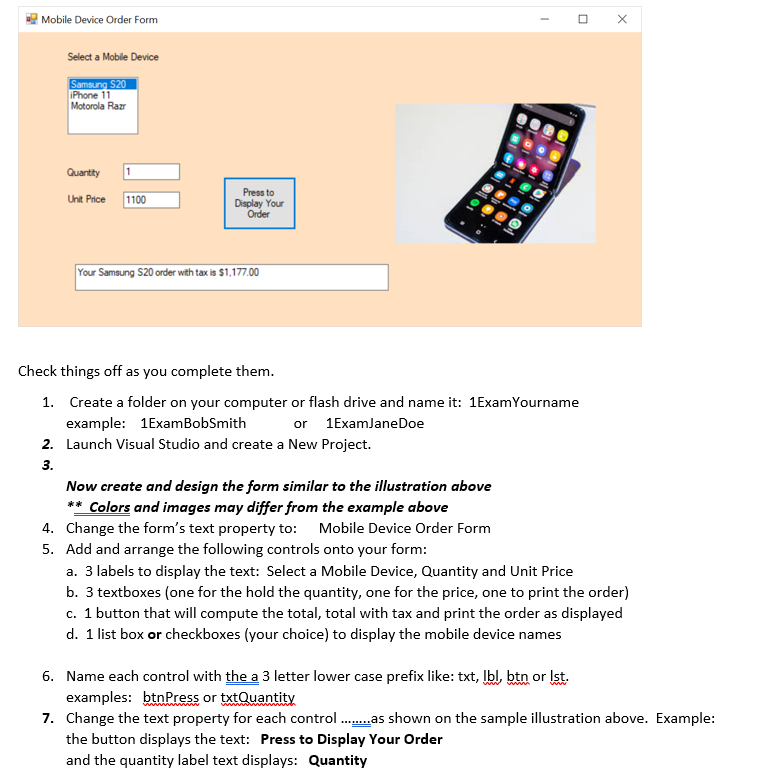 Mobile Device Order Form

Select a Mobile Device

Samsung S20
iPhone 11
Motorola Razr

Quantity 1

Unit Price 1100

Press to Display Your Order

Your Samsung S20 order with tax is $1,177.00

Check things off as you complete them.

1. Create a folder on your computer or flash drive and name it: 1ExamYourname example: 1ExamBobSmith or 1ExamJaneDoe
2. Launch Visual Studio and create a New Project.
3.

Now create and design the form similar to the illustration above
** Colors and images may differ from the example above

4. Change the form's text property to: Mobile Device Order Form
5. Add and arrange the following controls onto your form:
a. 3 labels to display the text: Select a Mobile Device, Quantity and Unit Price
b. 3 textboxes (one for the hold the quantity, one for the price, one to print the order)
c. 1 button that will compute the total, total with tax and print the order as displayed
d. 1 list box or checkboxes (your choice) to display the mobile device names

6. Name each control with the a 3 letter lower case prefix like: txt, lbl, btn or lst. examples: btnPress or txtQuantity
7. Change the text property for each control ........as shown on the sample illustration above. Example: the button displays the text: Press to Display Your Order and the quantity label text displays: Quantity